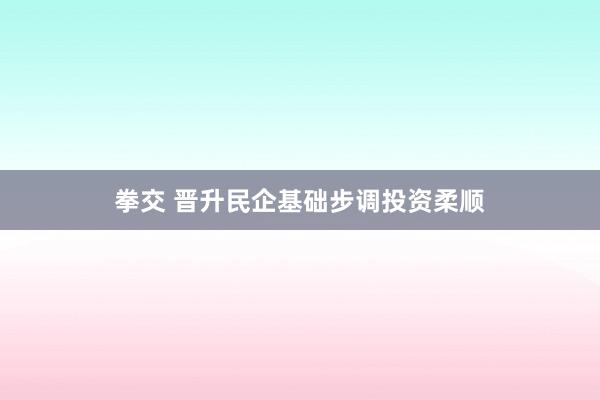 拳交 晋升民企基础步调投资柔顺